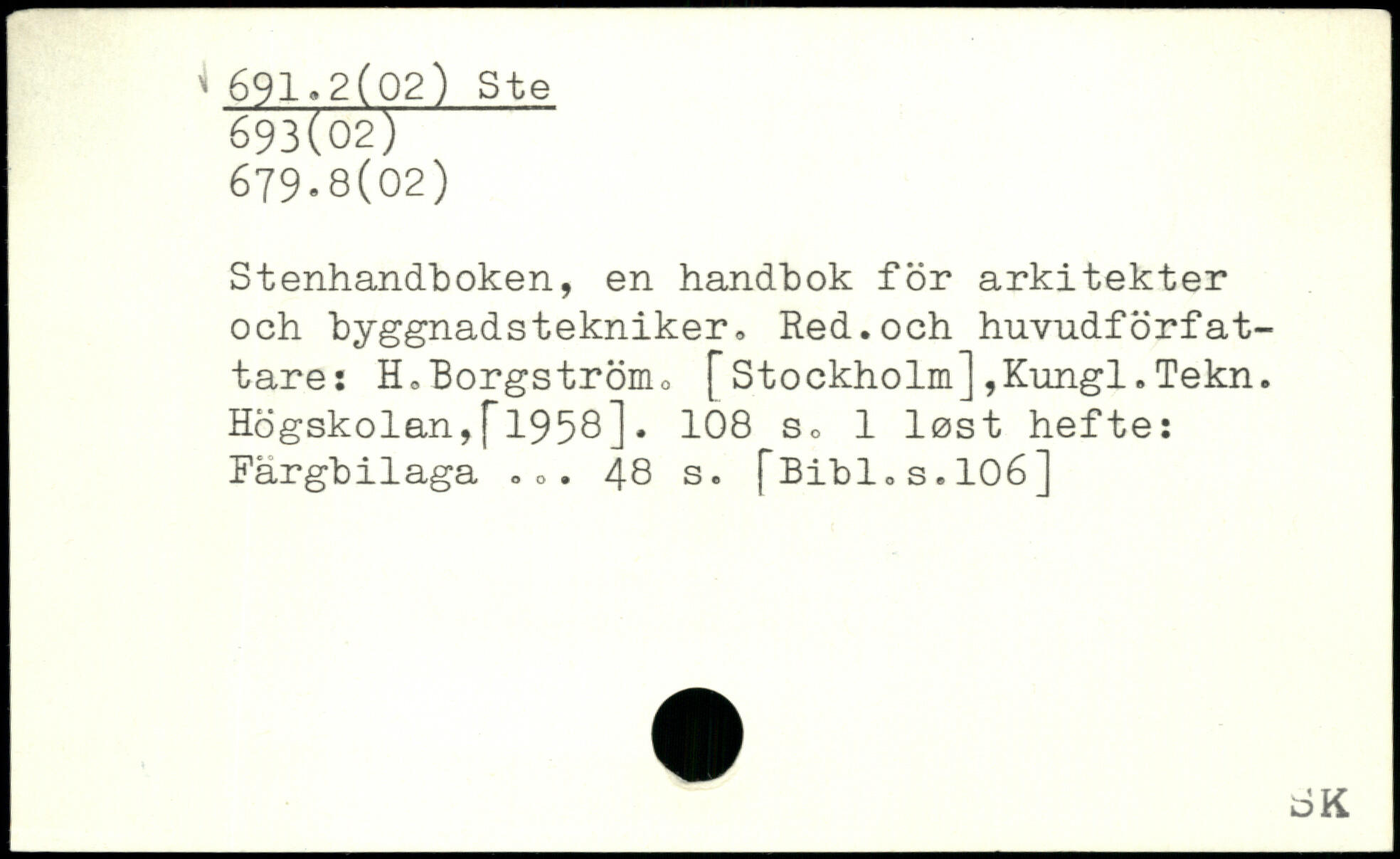 691.2(02) Ste
693(02)
679.8(02)

Stenhandboken, en handbok för arkitekter och byggnadstekniker. Red.och huvudförfattare: H.Borgström. [Stockholm],Kungl.Tekn. Högskolan,[1958]. 108 s. 1 løst hefte: Färgbilaga ... 48 s. [Bibl.s.106]

SK